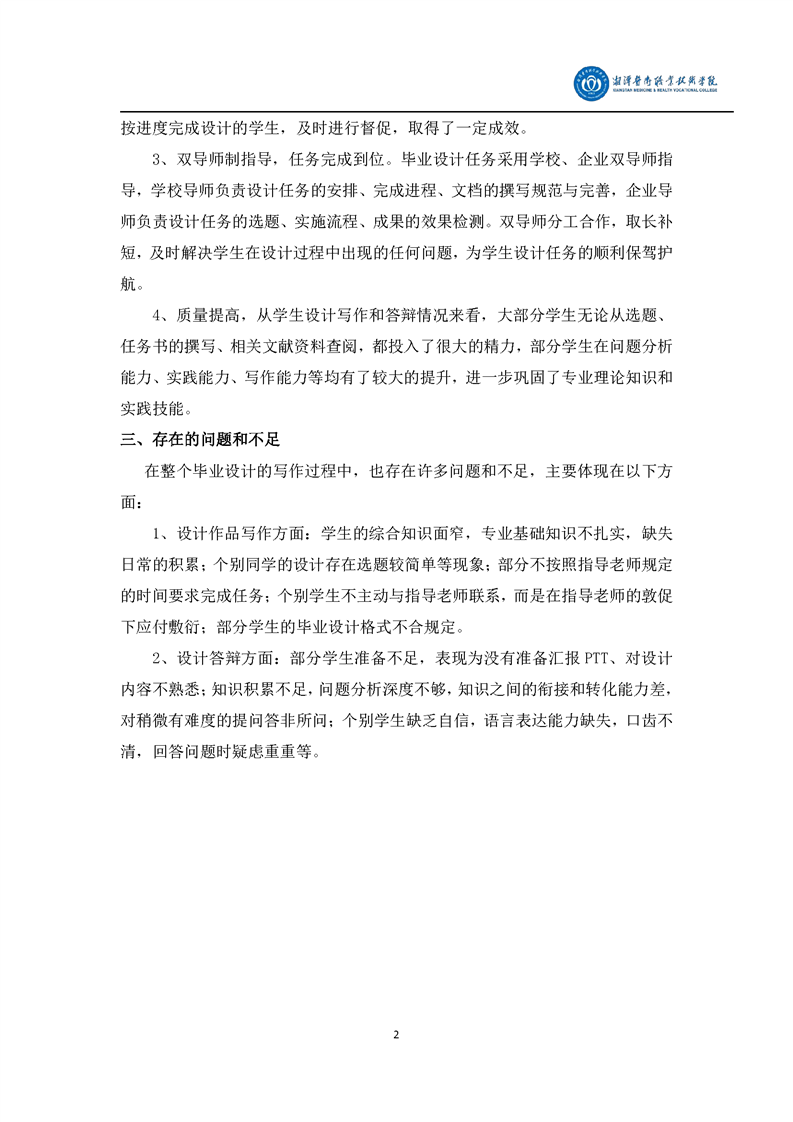 湘潭医卫职业技术学院
XIANGTAN MEDICINE & HEALTH VOCATIONAL COLLEGE

按进度完成设计的学生，及时进行督促，取得了一定成效。

3、双导师制指导，任务完成到位。毕业设计任务采用学校、企业双导师指导，学校导师负责设计任务的安排、完成进程、文档的撰写规范与完善，企业导师负责设计任务的选题、实施流程、成果的效果检测。双导师分工合作，取长补短，及时解决学生在设计过程中出现的任何问题，为学生设计任务的顺利保驾护航。

4、质量提高，从学生设计写作和答辩情况来看，大部分学生无论从选题、任务书的撰写、相关文献资料查阅，都投入了很大的精力，部分学生在问题分析能力、实践能力、写作能力等均有了较大的提升，进一步巩固了专业理论知识和实践技能。

三、存在的问题和不足

在整个毕业设计的写作过程中，也存在许多问题和不足，主要体现在以下方面：

1、设计作品写作方面：学生的综合知识面窄，专业基础知识不扎实，缺失日常的积累；个别同学的设计存在选题较简单等现象；部分不按照指导老师规定的时间要求完成任务；个别学生不主动与指导老师联系，而是在指导老师的敦促下应付敷衍；部分学生的毕业设计格式不合规定。

2、设计答辩方面：部分学生准备不足，表现为没有准备汇报 PTT、对设计内容不熟悉；知识积累不足，问题分析深度不够，知识之间的衔接和转化能力差，对稍微有难度的提问答非所问；个别学生缺乏自信，语言表达能力缺失，口齿不清，回答问题时疑虑重重等。

2